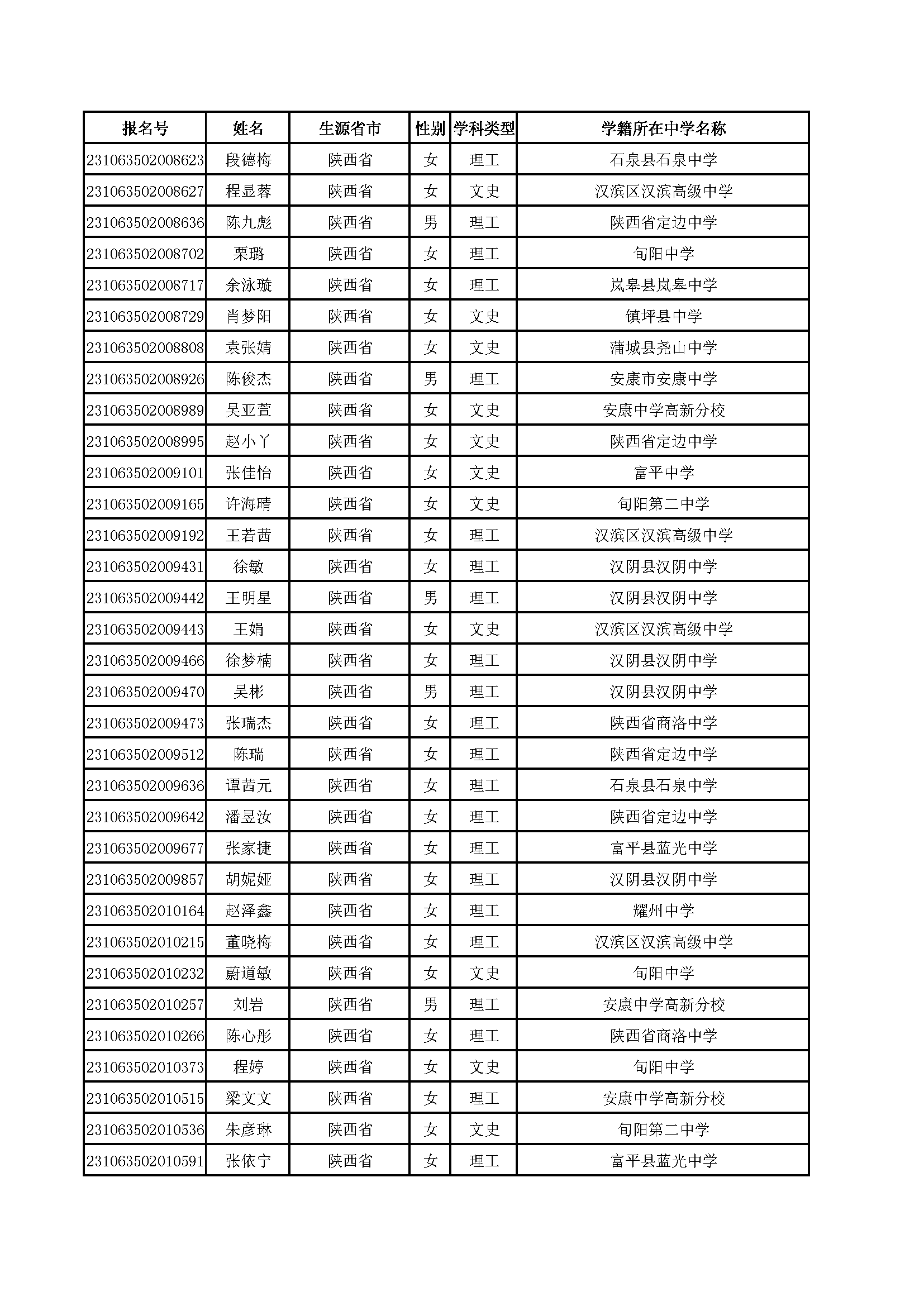 | 报名号 | 姓名 | 生源省市 | 性别 | 学科类型 | 学籍所在中学名称 |
|---|---|---|---|---|---|
| 231063502008623 | 段德梅 | 陕西省 | 女 | 理工 | 石泉县石泉中学 |
| 231063502008627 | 程显蓉 | 陕西省 | 女 | 文史 | 汉滨区汉滨高级中学 |
| 231063502008636 | 陈九彪 | 陕西省 | 男 | 理工 | 陕西省定边中学 |
| 231063502008702 | 栗璐 | 陕西省 | 女 | 理工 | 旬阳中学 |
| 231063502008717 | 余泳璇 | 陕西省 | 女 | 理工 | 岚皋县岚皋中学 |
| 231063502008729 | 肖梦阳 | 陕西省 | 女 | 文史 | 镇坪县中学 |
| 231063502008808 | 袁张婧 | 陕西省 | 女 | 文史 | 蒲城县尧山中学 |
| 231063502008926 | 陈俊杰 | 陕西省 | 男 | 理工 | 安康市安康中学 |
| 231063502008989 | 吴亚萱 | 陕西省 | 女 | 文史 | 安康中学高新分校 |
| 231063502008995 | 赵小丫 | 陕西省 | 女 | 文史 | 陕西省定边中学 |
| 231063502009101 | 张佳怡 | 陕西省 | 女 | 文史 | 富平中学 |
| 231063502009165 | 许海晴 | 陕西省 | 女 | 文史 | 旬阳第二中学 |
| 231063502009192 | 王若茜 | 陕西省 | 女 | 理工 | 汉滨区汉滨高级中学 |
| 231063502009431 | 徐敏 | 陕西省 | 女 | 理工 | 汉阴县汉阴中学 |
| 231063502009442 | 王明星 | 陕西省 | 男 | 理工 | 汉阴县汉阴中学 |
| 231063502009443 | 王娟 | 陕西省 | 女 | 文史 | 汉滨区汉滨高级中学 |
| 231063502009466 | 徐梦楠 | 陕西省 | 女 | 理工 | 汉阴县汉阴中学 |
| 231063502009470 | 吴彬 | 陕西省 | 男 | 理工 | 汉阴县汉阴中学 |
| 231063502009473 | 张瑞杰 | 陕西省 | 女 | 理工 | 陕西省商洛中学 |
| 231063502009512 | 陈瑞 | 陕西省 | 女 | 理工 | 陕西省定边中学 |
| 231063502009636 | 谭茜元 | 陕西省 | 女 | 理工 | 石泉县石泉中学 |
| 231063502009642 | 潘昱汝 | 陕西省 | 女 | 理工 | 陕西省定边中学 |
| 231063502009677 | 张家捷 | 陕西省 | 女 | 理工 | 富平县蓝光中学 |
| 231063502009857 | 胡妮娅 | 陕西省 | 女 | 理工 | 汉阴县汉阴中学 |
| 231063502010164 | 赵泽鑫 | 陕西省 | 女 | 理工 | 耀州中学 |
| 231063502010215 | 董晓梅 | 陕西省 | 女 | 理工 | 汉滨区汉滨高级中学 |
| 231063502010232 | 蔚道敏 | 陕西省 | 女 | 文史 | 旬阳中学 |
| 231063502010257 | 刘岩 | 陕西省 | 男 | 理工 | 安康中学高新分校 |
| 231063502010266 | 陈心彤 | 陕西省 | 女 | 理工 | 陕西省商洛中学 |
| 231063502010373 | 程婷 | 陕西省 | 女 | 文史 | 旬阳中学 |
| 231063502010515 | 梁文文 | 陕西省 | 女 | 理工 | 安康中学高新分校 |
| 231063502010536 | 朱彦琳 | 陕西省 | 女 | 文史 | 旬阳第二中学 |
| 231063502010591 | 张依宁 | 陕西省 | 女 | 理工 | 富平县蓝光中学 |